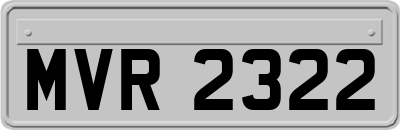 MVR 2322